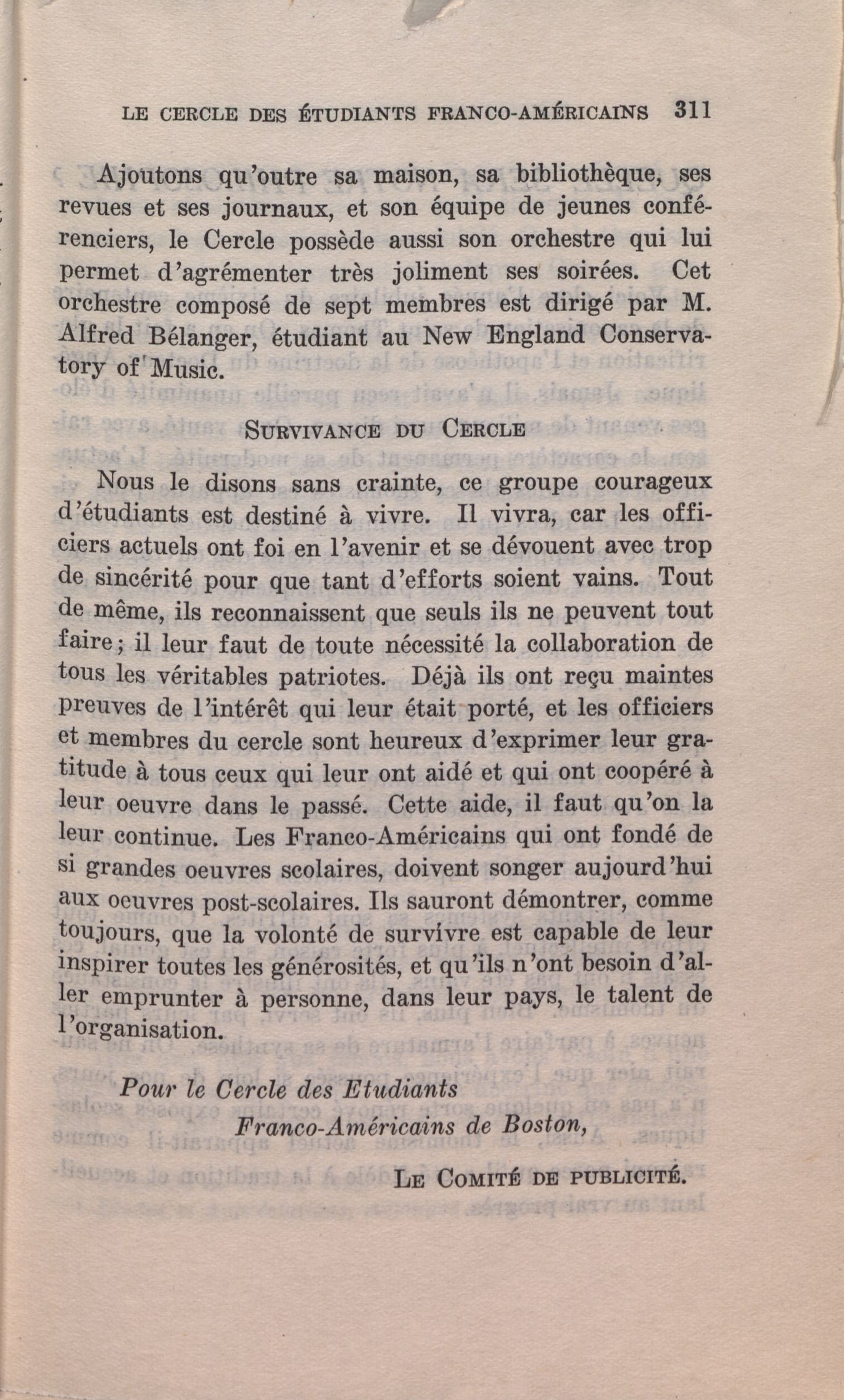 LE CERCLE DES ÉTUDIANTS FRANCO-AMÉRICAINS 311

Ajoutons qu'outre sa maison, sa bibliothèque, ses revues et ses journaux, et son équipe de jeunes conférenciers, le Cercle possède aussi son orchestre qui lui permet d'agrémenter très joliment ses soirées. Cet orchestre composé de sept membres est dirigé par M. Alfred Bélanger, étudiant au New England Conservatory of Music.

SURVIVANCE DU CERCLE

Nous le disons sans crainte, ce groupe courageux d'étudiants est destiné à vivre. Il vivra, car les officiers actuels ont foi en l'avenir et se dévouent avec trop de sincérité pour que tant d'efforts soient vains. Tout de même, ils reconnaissent que seuls ils ne peuvent tout faire; il leur faut de toute nécessité la collaboration de tous les véritables patriotes. Déjà ils ont reçu maintes preuves de l'intérêt qui leur était porté, et les officiers et membres du cercle sont heureux d'exprimer leur gratitude à tous ceux qui leur ont aidé et qui ont coopéré à leur oeuvre dans le passé. Cette aide, il faut qu'on la leur continue. Les Franco-Américains qui ont fondé de si grandes oeuvres scolaires, doivent songer aujourd'hui aux oeuvres post-scolaires. Ils sauront démontrer, comme toujours, que la volonté de survivre est capable de leur inspirer toutes les générosités, et qu'ils n'ont besoin d'aller emprunter à personne, dans leur pays, le talent de l'organisation.

Pour le Cercle des Etudiants
Franco-Américains de Boston,

LE COMITÉ DE PUBLICITÉ.